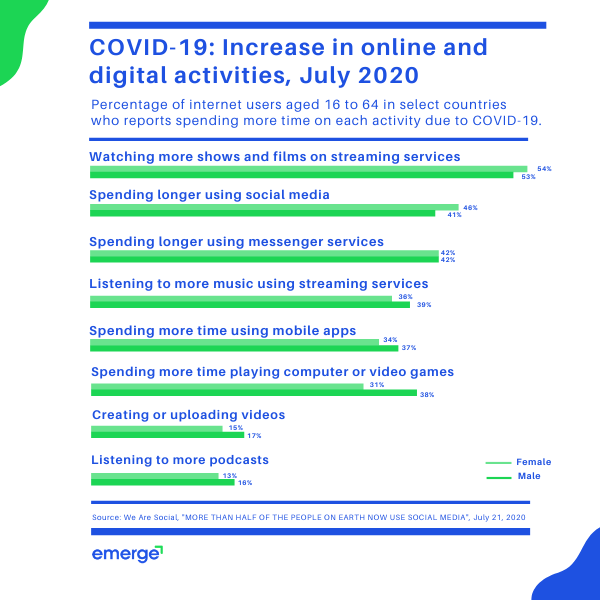 COVID-19: Increase in online and digital activities, July 2020

Percentage of internet users aged 16 to 64 in select countries who reports spending more time on each activity due to COVID-19.

Watching more shows and films on streaming services
54%
53%

Spending longer using social media
46%
41%

Spending longer using messenger services
42%
42%

Listening to more music using streaming services
36%
39%

Spending more time using mobile apps
34%
37%

Spending more time playing computer or video games
31%
38%

Creating or uploading videos
15%
17%

Listening to more podcasts
13%
16%

Female
Male

Source: We Are Social, "MORE THAN HALF OF THE PEOPLE ON EARTH NOW USE SOCIAL MEDIA", July 21, 2020

emerge